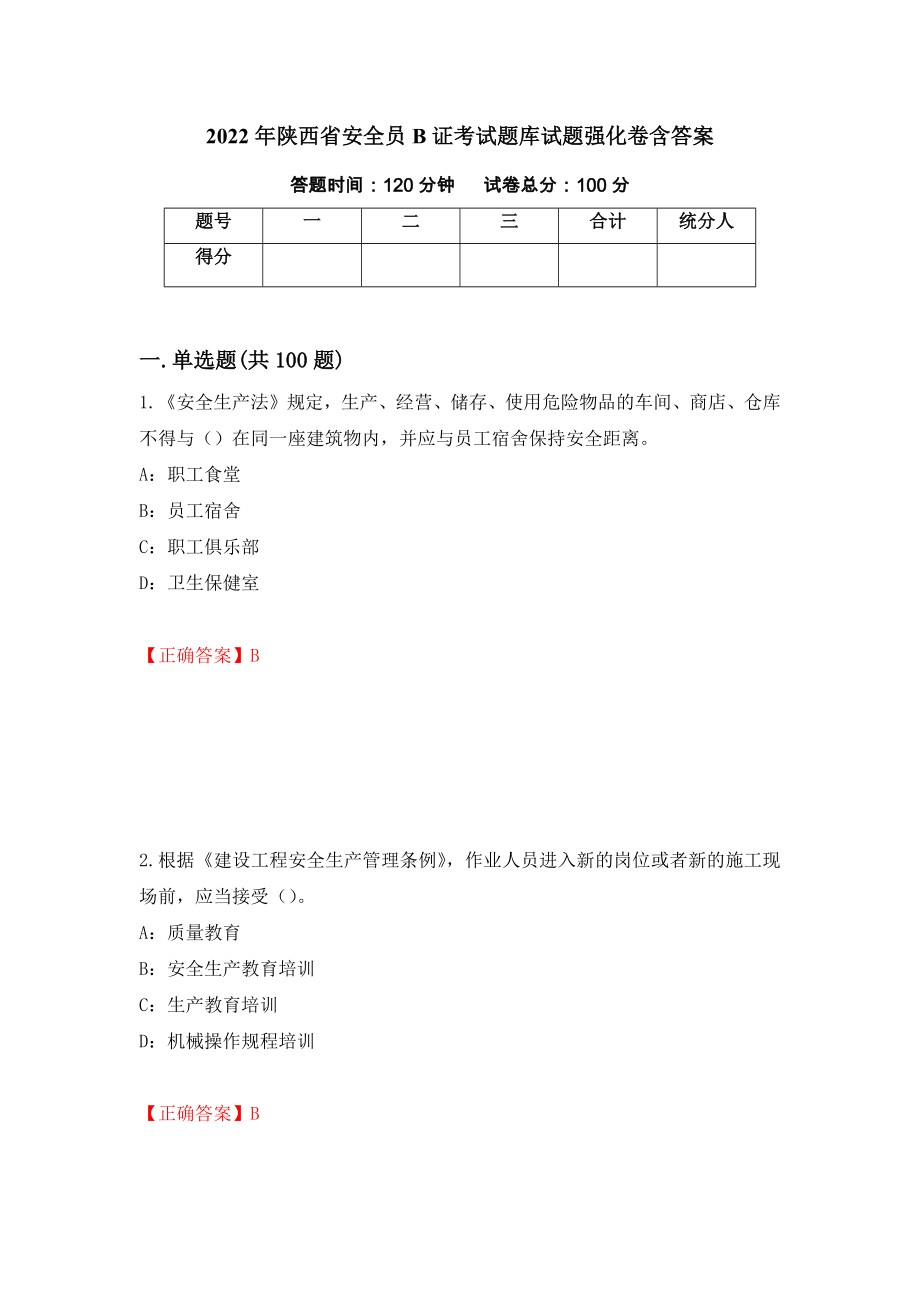 2022 年陕西省安全员 B 证考试题库试题强化卷含答案

答题时间：120 分钟　试卷总分：100 分

| 题号 | 一 | 二 | 三 | 合计 | 统分人 |
|---|---|---|---|---|---|
| 得分 | | | | | |

一. 单选题(共 100 题)

1.《安全生产法》规定，生产、经营、储存、使用危险物品的车间、商店、仓库不得与（）在同一座建筑物内，并应与员工宿舍保持安全距离。

A：职工食堂

B：员工宿舍

C：职工俱乐部

D：卫生保健室

【正确答案】B

2.根据《建设工程安全生产管理条例》，作业人员进入新的岗位或者新的施工现场前，应当接受（）。

A：质量教育

B：安全生产教育培训

C：生产教育培训

D：机械操作规程培训

【正确答案】B